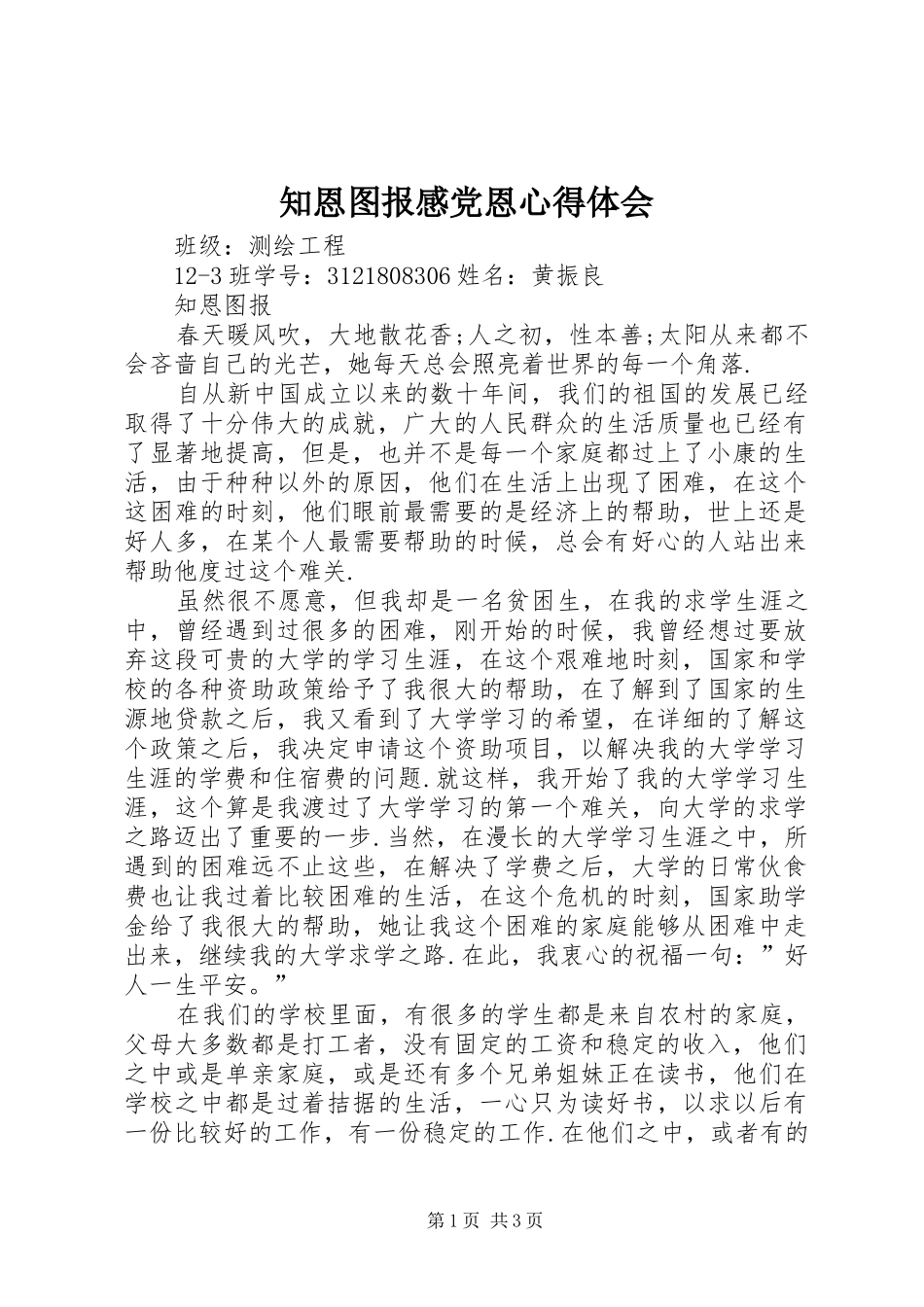 知恩图报感党恩心得体会

班级：测绘工程

12-3 班学号：3121808306 姓名：黄振良

知恩图报

春天暖风吹，大地散花香;人之初，性本善;太阳从来都不会吝啬自己的光芒，她每天总会照亮着世界的每一个角落.

自从新中国成立以来的数十年间，我们的祖国的发展已经取得了十分伟大的成就，广大的人民群众的生活质量也已经有了显著地提高，但是，也并不是每一个家庭都过上了小康的生活，由于种种以外的原因，他们在生活上出现了困难，在这个这困难的时刻，他们眼前最需要的是经济上的帮助，世上还是好人多，在某个人最需要帮助的时候，总会有好心的人站出来帮助他度过这个难关.

虽然很不愿意，但我却是一名贫困生，在我的求学生涯之中，曾经遇到过很多的困难，刚开始的时候，我曾经想过要放弃这段可贵的大学的学习生涯，在这个艰难地时刻，国家和学校的各种资助政策给予了我很大的帮助，在了解到了国家的生源地贷款之后，我又看到了大学学习的希望，在详细的了解这个政策之后，我决定申请这个资助项目，以解决我的大学学习生涯的学费和住宿费的问题.就这样，我开始了我的大学学习生涯，这个算是我渡过了大学学习的第一个难关，向大学的求学之路迈出了重要的一步.当然，在漫长的大学学习生涯之中，所遇到的困难远不止这些，在解决了学费之后，大学的日常伙食费也让我过着比较困难的生活，在这个危机的时刻，国家助学金给了我很大的帮助，她让我这个困难的家庭能够从困难中走出来，继续我的大学求学之路.在此，我衷心的祝福一句：”好人一生平安。”

在我们的学校里面，有很多的学生都是来自农村的家庭，父母大多数都是打工者，没有固定的工资和稳定的收入，他们之中或是单亲家庭，或是还有多个兄弟姐妹正在读书，他们在学校之中都是过着拮据的生活，一心只为读好书，以求以后有一份比较好的工作，有一份稳定的工作.在他们之中，或者有的

第 1 页 共 3 页